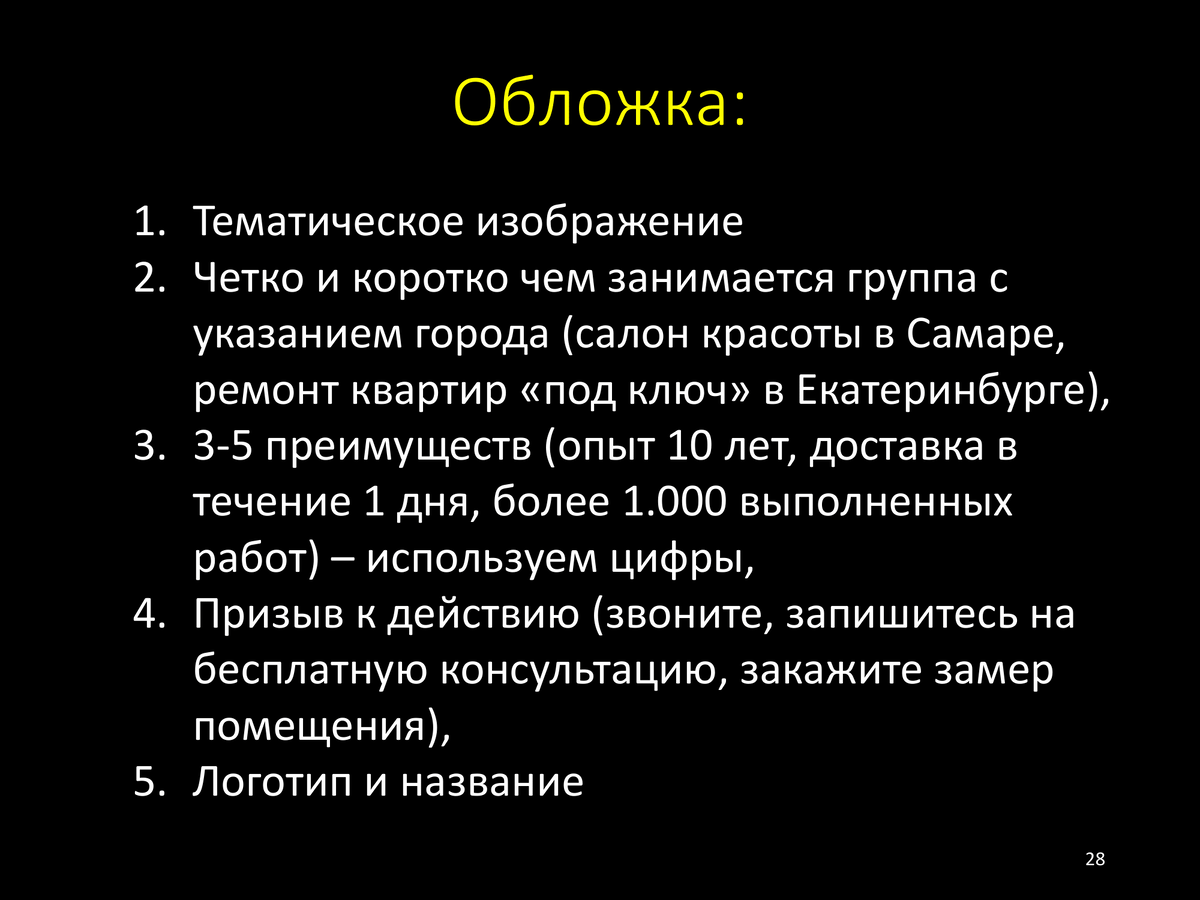 Обложка:

1. Тематическое изображение
2. Четко и коротко чем занимается группа с указанием города (салон красоты в Самаре, ремонт квартир «под ключ» в Екатеринбурге),
3. 3-5 преимуществ (опыт 10 лет, доставка в течение 1 дня, более 1.000 выполненных работ) – используем цифры,
4. Призыв к действию (звоните, запишитесь на бесплатную консультацию, закажите замер помещения),
5. Логотип и название

28